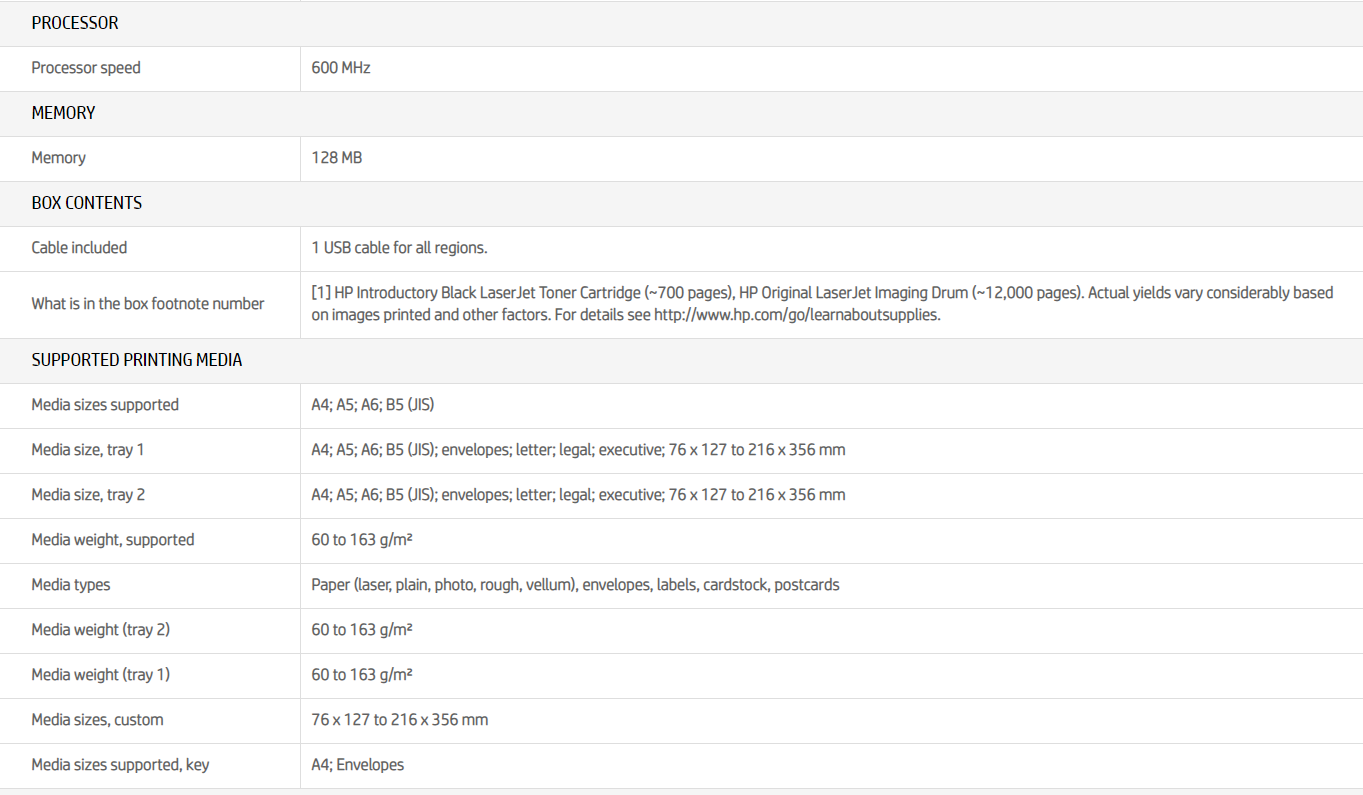 | PROCESSOR | |
|---|---|
| Processor speed | 600 MHz |
| MEMORY | |
| Memory | 128 MB |
| BOX CONTENTS | |
| Cable included | 1 USB cable for all regions. |
| What is in the box footnote number | [1] HP Introductory Black LaserJet Toner Cartridge (~700 pages), HP Original LaserJet Imaging Drum (~12,000 pages). Actual yields vary considerably based on images printed and other factors. For details see http://www.hp.com/go/learnaboutsupplies. |
| SUPPORTED PRINTING MEDIA | |
| Media sizes supported | A4; A5; A6; B5 (JIS) |
| Media size, tray 1 | A4; A5; A6; B5 (JIS); envelopes; letter; legal; executive; 76 x 127 to 216 x 356 mm |
| Media size, tray 2 | A4; A5; A6; B5 (JIS); envelopes; letter; legal; executive; 76 x 127 to 216 x 356 mm |
| Media weight, supported | 60 to 163 g/m² |
| Media types | Paper (laser, plain, photo, rough, vellum), envelopes, labels, cardstock, postcards |
| Media weight (tray 2) | 60 to 163 g/m² |
| Media weight (tray 1) | 60 to 163 g/m² |
| Media sizes, custom | 76 x 127 to 216 x 356 mm |
| Media sizes supported, key | A4; Envelopes |